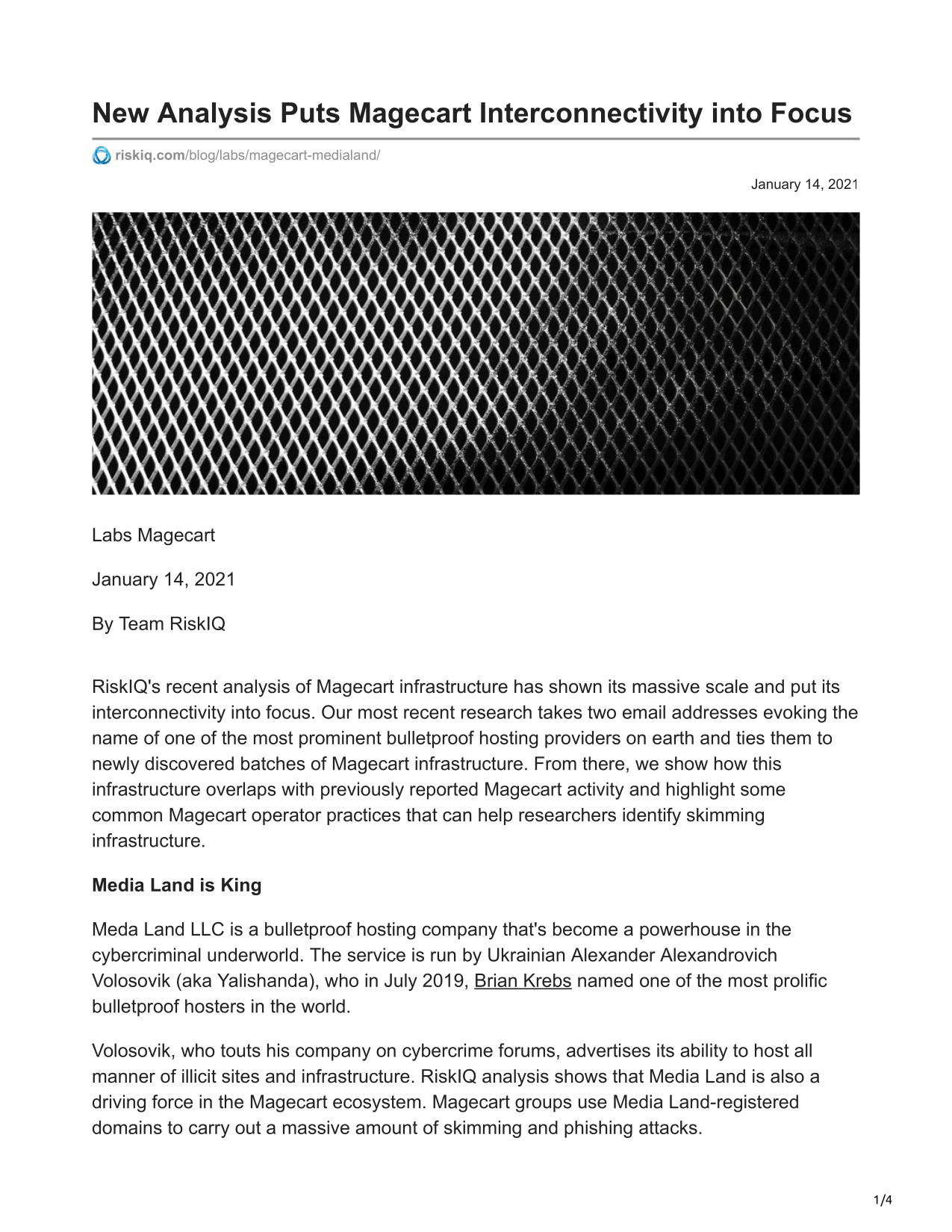 New Analysis Puts Magecart Interconnectivity into Focus

riskiq.com/blog/labs/magecart-medialand/

January 14, 2021

Labs Magecart

January 14, 2021

By Team RiskIQ

RiskIQ's recent analysis of Magecart infrastructure has shown its massive scale and put its interconnectivity into focus. Our most recent research takes two email addresses evoking the name of one of the most prominent bulletproof hosting providers on earth and ties them to newly discovered batches of Magecart infrastructure. From there, we show how this infrastructure overlaps with previously reported Magecart activity and highlight some common Magecart operator practices that can help researchers identify skimming infrastructure.

Media Land is King

Meda Land LLC is a bulletproof hosting company that's become a powerhouse in the cybercriminal underworld. The service is run by Ukrainian Alexander Alexandrovich Volosovik (aka Yalishanda), who in July 2019, Brian Krebs named one of the most prolific bulletproof hosters in the world.

Volosovik, who touts his company on cybercrime forums, advertises its ability to host all manner of illicit sites and infrastructure. RiskIQ analysis shows that Media Land is also a driving force in the Magecart ecosystem. Magecart groups use Media Land-registered domains to carry out a massive amount of skimming and phishing attacks.

1/4